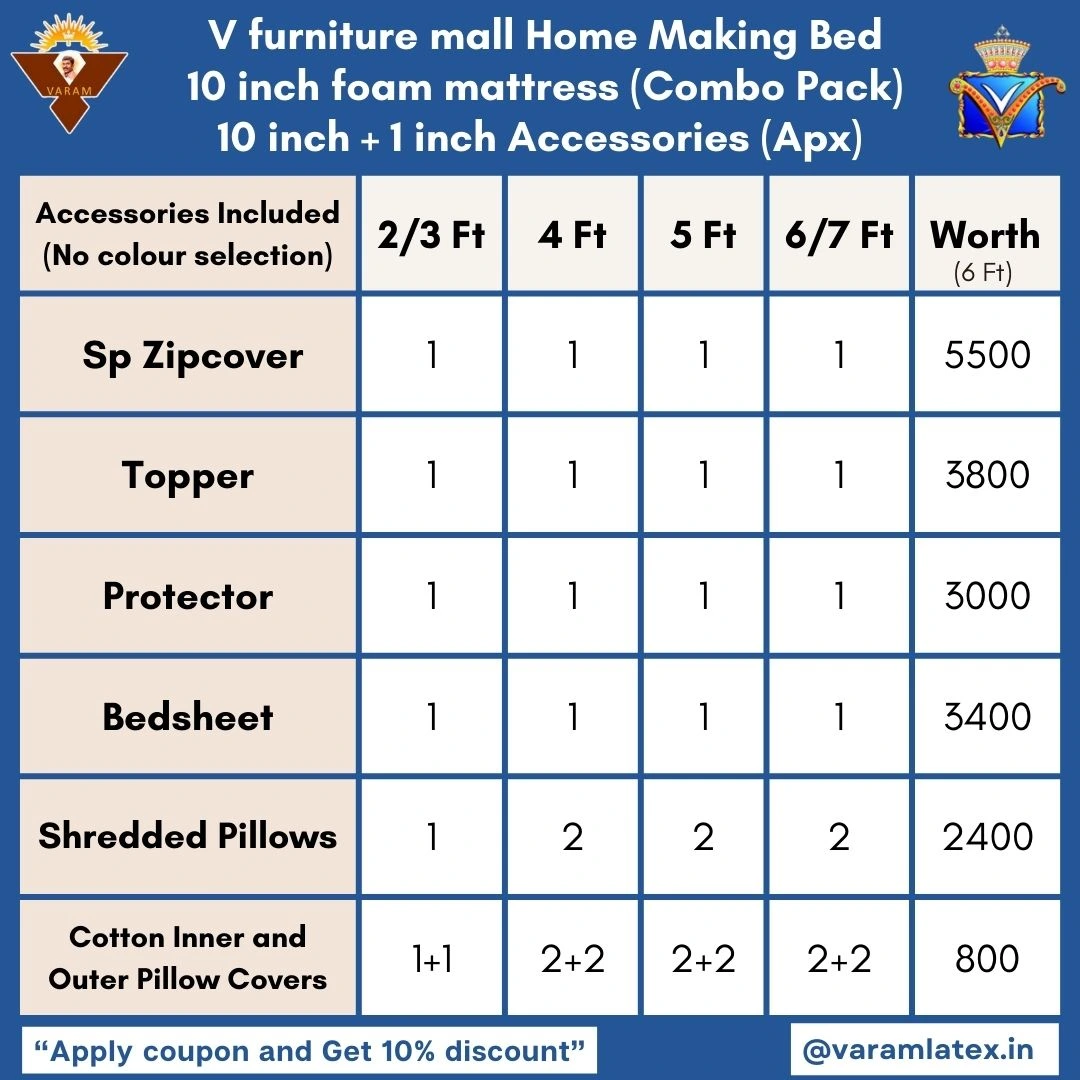 VARAM

V furniture mall Home Making Bed
10 inch foam mattress (Combo Pack)
10 inch + 1 inch Accessories (Apx)

| Accessories Included (No colour selection) | 2/3 Ft | 4 Ft | 5 Ft | 6/7 Ft | Worth (6 Ft) |
|---|---|---|---|---|---|
| Sp Zipcover | 1 | 1 | 1 | 1 | 5500 |
| Topper | 1 | 1 | 1 | 1 | 3800 |
| Protector | 1 | 1 | 1 | 1 | 3000 |
| Bedsheet | 1 | 1 | 1 | 1 | 3400 |
| Shredded Pillows | 1 | 2 | 2 | 2 | 2400 |
| Cotton Inner and Outer Pillow Covers | 1+1 | 2+2 | 2+2 | 2+2 | 800 |

“Apply coupon and Get 10% discount”

@varamlatex.in